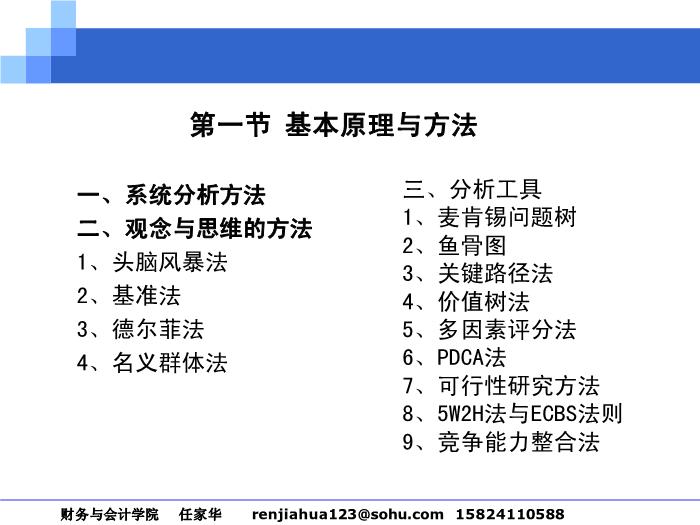 第一节 基本原理与方法

一、系统分析方法
二、观念与思维的方法
1、头脑风暴法
2、基准法
3、德尔菲法
4、名义群体法

三、分析工具
1、麦肯锡问题树
2、鱼骨图
3、关键路径法
4、价值树法
5、多因素评分法
6、PDCA法
7、可行性研究方法
8、5W2H法与ECBS法则
9、竞争能力整合法

财务与会计学院 任家华 renjiahua123@sohu.com 15824110588